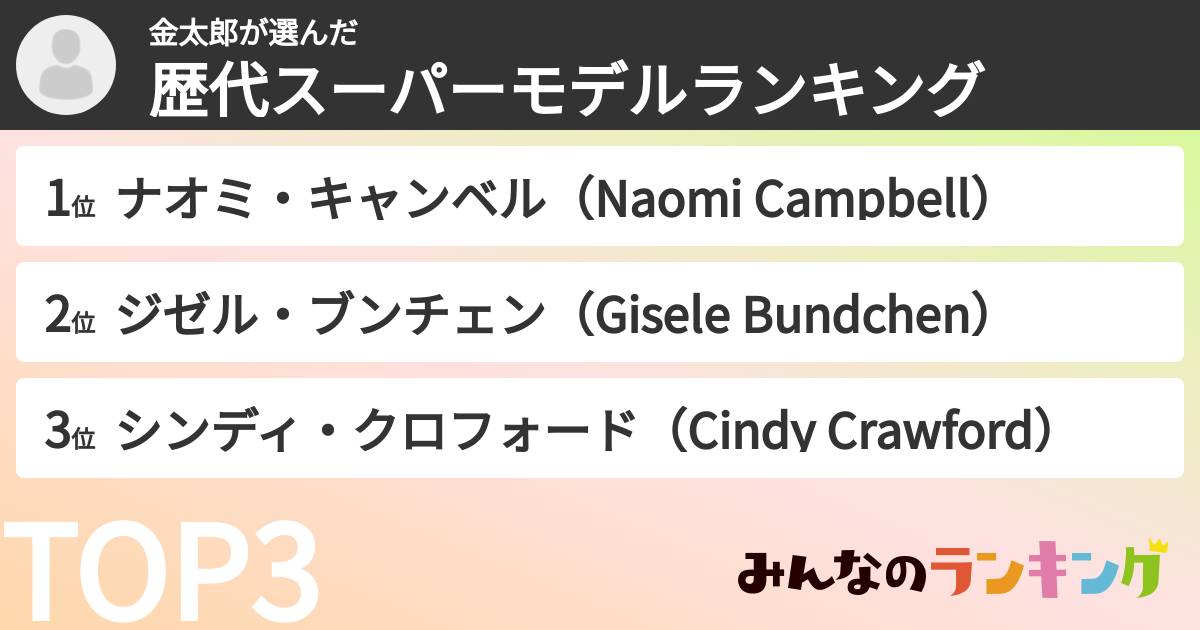 金太郎が選んだ
歴代スーパーモデルランキング

1位 ナオミ・キャンベル（Naomi Campbell）

2位 ジゼル・ブンチェン（Gisele Bundchen）

3位 シンディ・クロフォード（Cindy Crawford）

TOP3

みんなのランキング